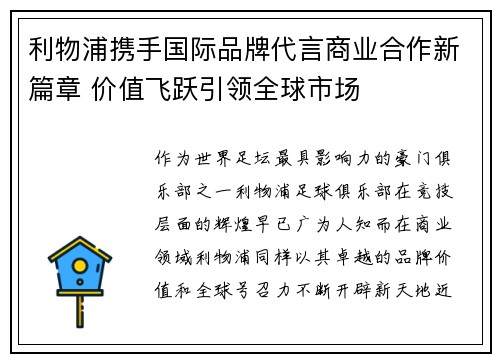 利物浦携手国际品牌代言商业合作新篇章 价值飞跃引领全球市场

作为世界足坛最具影响力的豪门俱乐部之一利物浦足球俱乐部在竞技层面的辉煌早已广为人知而在商业领域利物浦同样以其卓越的品牌价值和全球号召力不断开辟新天地近